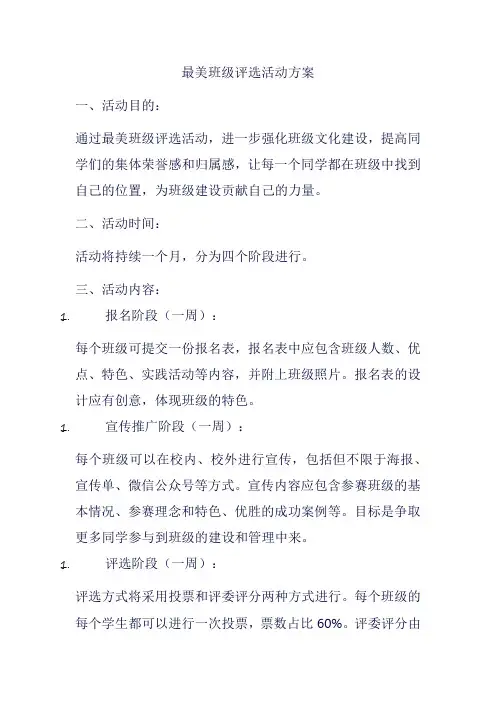 最美班级评选活动方案

一、活动目的：

通过最美班级评选活动，进一步强化班级文化建设，提高同学们的集体荣誉感和归属感，让每一个同学都在班级中找到自己的位置，为班级建设贡献自己的力量。

二、活动时间：

活动将持续一个月，分为四个阶段进行。

三、活动内容：

1. 报名阶段（一周）：

每个班级可提交一份报名表，报名表中应包含班级人数、优点、特色、实践活动等内容，并附上班级照片。报名表的设计应有创意，体现班级的特色。

1. 宣传推广阶段（一周）：

每个班级可以在校内、校外进行宣传，包括但不限于海报、宣传单、微信公众号等方式。宣传内容应包含参赛班级的基本情况、参赛理念和特色、优胜的成功案例等。目标是争取更多同学参与到班级的建设和管理中来。

1. 评选阶段（一周）：

评选方式将采用投票和评委评分两种方式进行。每个班级的每个学生都可以进行一次投票，票数占比 60%。评委评分由